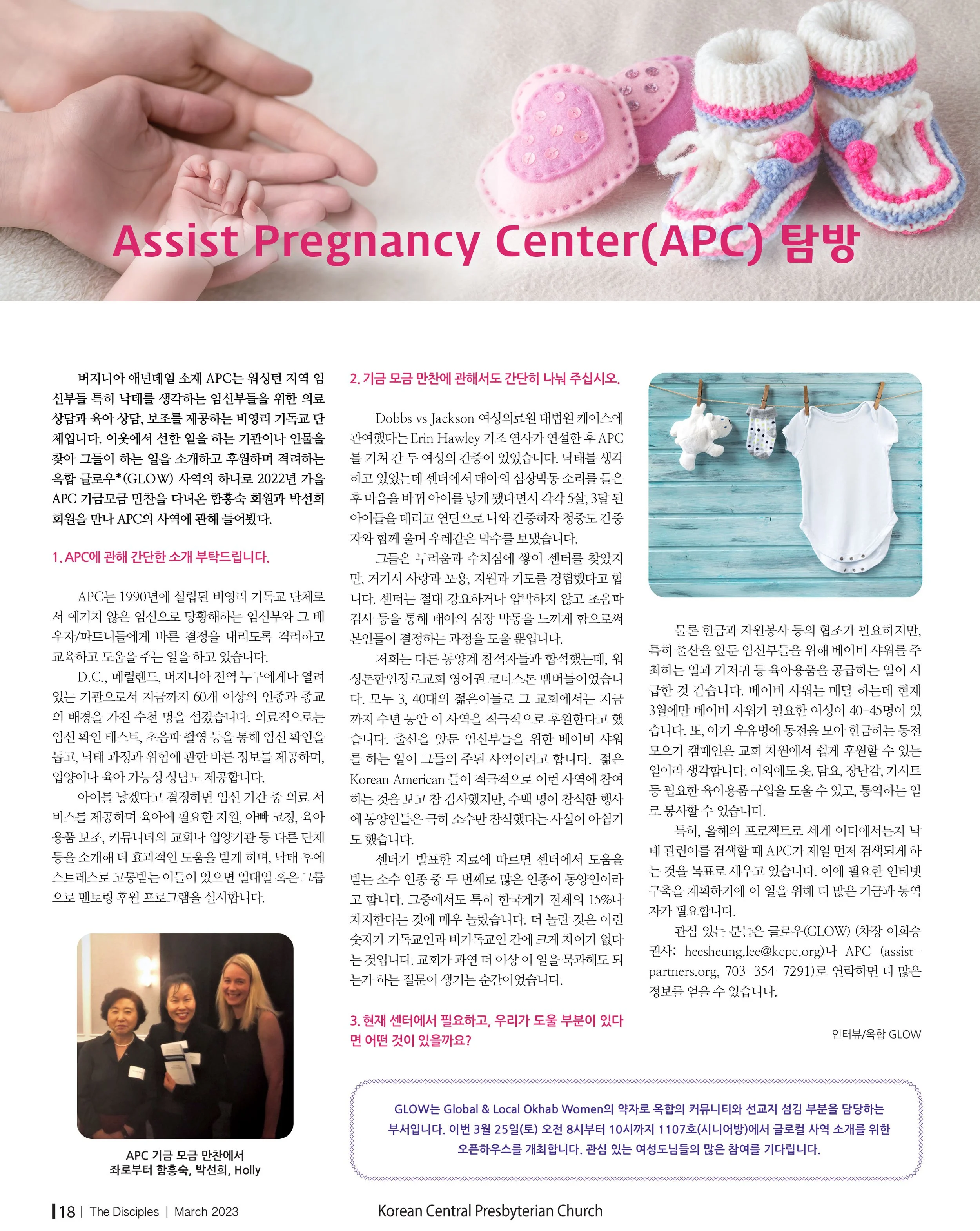 Assist Pregnancy Center(APC) 탐방

버지니아 애넌데일 소재 APC는 워싱턴 지역 임신부들 특히 낙태를 생각하는 임신부들을 위한 의료 상담과 육아 상담, 보조를 제공하는 비영리 기독교 단체입니다. 이웃에서 선한 일을 하는 기관이나 인물을 찾아 그들이 하는 일을 소개하고 후원하며 격려하는 옥합 글로우*(GLOW) 사역의 하나로 2022년 가을 APC 기금모금 만찬을 다녀온 함홍숙 회원과 박선희 회원을 만나 APC의 사역에 관해 들어봤다.

1. APC에 관해 간단한 소개 부탁드립니다.

APC는 1990년에 설립된 비영리 기독교 단체로서 예기치 않은 임신으로 당황해하는 임신부와 그 배우자/파트너들에게 바른 결정을 내리도록 격려하고 교육하고 도움을 주는 일을 하고 있습니다.

D.C., 메릴랜드, 버지니아 전역 누구에게나 열려 있는 기관으로서 지금까지 60개 이상의 인종과 종교의 배경을 가진 수천 명을 섬겼습니다. 의료적으로는 임신 확인 테스트, 초음파 촬영 등을 통해 임신 확인을 돕고, 낙태 과정과 위험에 관한 바른 정보를 제공하며, 입양이나 육아 가능성 상담도 제공합니다.

아이를 낳겠다고 결정하면 임신 기간 중 의료 서비스를 제공하며 육아에 필요한 지원, 아빠 코칭, 육아용품 보조, 커뮤니티의 교회나 입양기관 등 다른 단체 등을 소개해 더 효과적인 도움을 받게 하며, 낙태 후에 스트레스로 고통받는 이들이 있으면 일대일 혹은 그룹으로 멘토링 후원 프로그램을 실시합니다.

APC 기금 모금 만찬에서
좌로부터 함홍숙, 박선희, Holly

2. 기금 모금 만찬에 관해서도 간단히 나눠 주십시오.

Dobbs vs Jackson 여성의료원 대법원 케이스에 관여했다는 Erin Hawley 기조 연사가 연설한 후 APC를 거쳐 간 두 여성의 간증이 있었습니다. 낙태를 생각하고 있었는데 센터에서 태아의 심장박동 소리를 들은 후 마음을 바꿔 아이를 낳게 됐다면서 각각 5살, 3달 된 아이들을 데리고 연단으로 나와 간증하자 청중도 간증자와 함께 울며 우레같은 박수를 보냈습니다.

그들은 두려움과 수치심에 쌓여 센터를 찾았지만, 거기서 사랑과 포용, 지원과 기도를 경험했다고 합니다. 센터는 절대 강요하거나 압박하지 않고 초음파 검사 등을 통해 태아의 심장 박동을 느끼게 함으로써 본인들이 결정하는 과정을 도울 뿐입니다.

저희는 다른 동양계 참석자들과 합석했는데, 워싱톤한인장로교회 영어권 코너스톤 멤버들이었습니다. 모두 3, 40대의 젊은이들로 그 교회에서는 지금까지 수년 동안 이 사역을 적극적으로 후원한다고 했습니다. 출산을 앞둔 임신부들을 위한 베이비 샤워를 하는 일이 그들의 주된 사역이라고 합니다. 젊은 Korean American 들이 적극적으로 이런 사역에 참여하는 것을 보고 참 감사했지만, 수백 명이 참석한 행사에 동양인들은 극히 소수만 참석했다는 사실이 아쉽기도 했습니다.

센터가 발표한 자료에 따르면 센터에서 도움을 받는 소수 인종 중 두 번째로 많은 인종이 동양인이라고 합니다. 그중에서도 특히 한국계가 전체의 15%나 차지한다는 것에 매우 놀랐습니다. 더 놀란 것은 이런 숫자가 기독교인과 비기독교인 간에 크게 차이가 없다는 것입니다. 교회가 과연 더 이상 이 일을 묵과해도 되는가 하는 질문이 생기는 순간이었습니다.

3. 현재 센터에서 필요하고, 우리가 도울 부분이 있다면 어떤 것이 있을까요?

물론 헌금과 자원봉사 등의 협조가 필요하지만, 특히 출산을 앞둔 임신부들을 위해 베이비 샤워를 주최하는 일과 기저귀 등 육아용품을 공급하는 일이 시급한 것 같습니다. 베이비 샤워는 매달 하는데 현재 3월에만 베이비 샤워가 필요한 여성이 40-45명이 있습니다. 또, 아기 우유병에 동전을 모아 헌금하는 동전 모으기 캠페인은 교회 차원에서 쉽게 후원할 수 있는 일이라 생각합니다. 이외에도 옷, 담요, 장난감, 카시트 등 필요한 육아용품 구입을 도울 수 있고, 통역하는 일로 봉사할 수 있습니다.

특히, 올해의 프로젝트로 세계 어디에서든지 낙태 관련어를 검색할 때 APC가 제일 먼저 검색되게 하는 것을 목표로 세우고 있습니다. 이에 필요한 인터넷 구축을 계획하기에 이 일을 위해 더 많은 기금과 동역자가 필요합니다.

관심 있는 분들은 글로우(GLOW) (차장 이희승 권사: heesheung.lee@kcpc.org)나 APC (assist-partners.org, 703-354-7291)로 연락하면 더 많은 정보를 얻을 수 있습니다.

인터뷰/옥합 GLOW

GLOW는 Global & Local Okhab Women의 약자로 옥합의 커뮤니티와 선교지 섬김 부분을 담당하는 부서입니다. 이번 3월 25일(토) 오전 8시부터 10시까지 1107호(시니어방)에서 글로컬 사역 소개를 위한 오픈하우스를 개최합니다. 관심 있는 여성도님들의 많은 참여를 기다립니다.

18 | The Disciples | March 2023 Korean Central Presbyterian Church